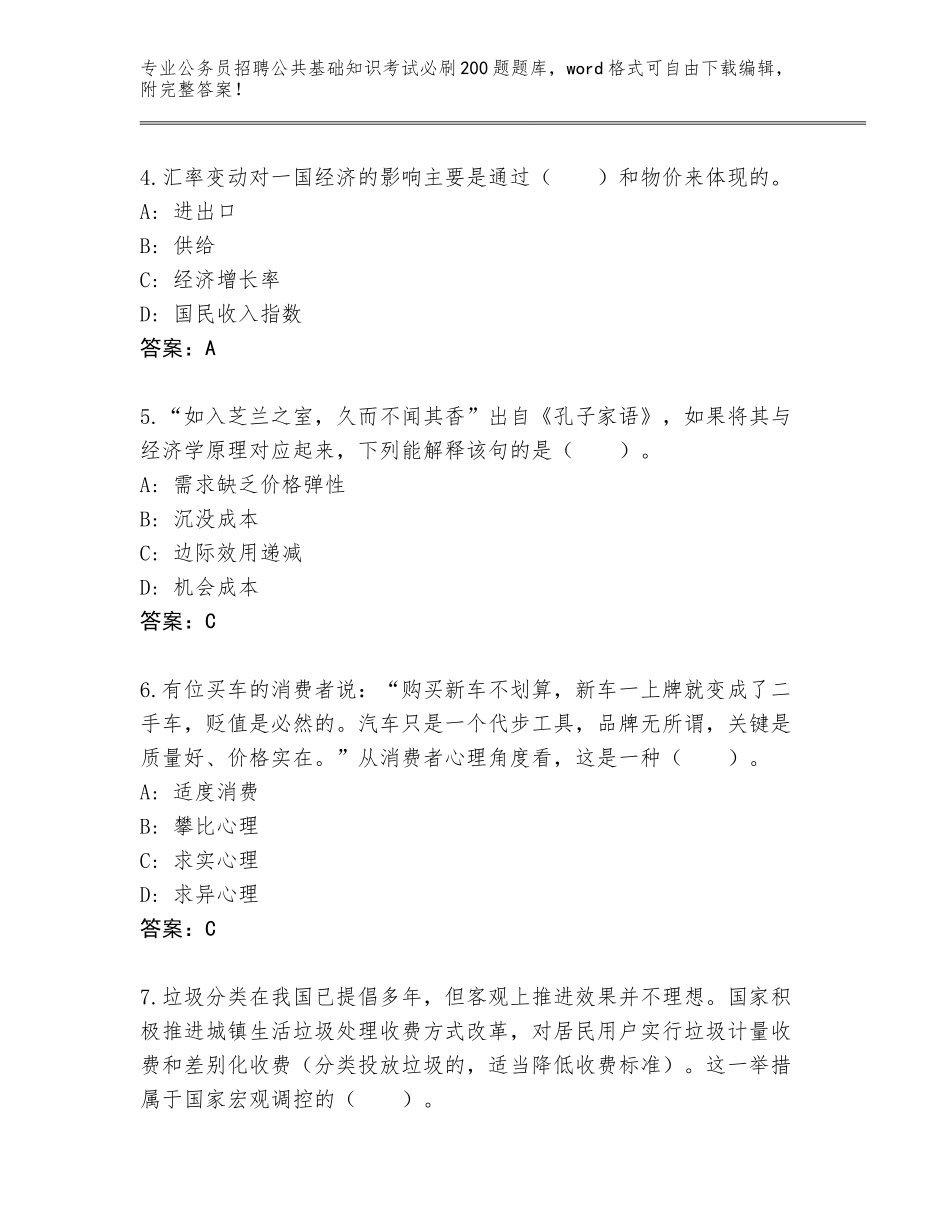 专业公务员招聘公共基础知识考试必刷200题题库，word格式可自由下载编辑，附完整答案！

4.汇率变动对一国经济的影响主要是通过（　　）和物价来体现的。
A：进出口
B：供给
C：经济增长率
D：国民收入指数
答案：A

5.“如入芝兰之室，久而不闻其香”出自《孔子家语》，如果将其与经济学原理对应起来，下列能解释该句的是（　　）。
A：需求缺乏价格弹性
B：沉没成本
C：边际效用递减
D：机会成本
答案：C

6.有位买车的消费者说：“购买新车不划算，新车一上牌就变成了二手车，贬值是必然的。汽车只是一个代步工具，品牌无所谓，关键是质量好、价格实在。”从消费者心理角度看，这是一种（　　）。
A：适度消费
B：攀比心理
C：求实心理
D：求异心理
答案：C

7.垃圾分类在我国已提倡多年，但客观上推进效果并不理想。国家积极推进城镇生活垃圾处理收费方式改革，对居民用户实行垃圾计量收费和差别化收费（分类投放垃圾的，适当降低收费标准）。这一举措属于国家宏观调控的（　　）。